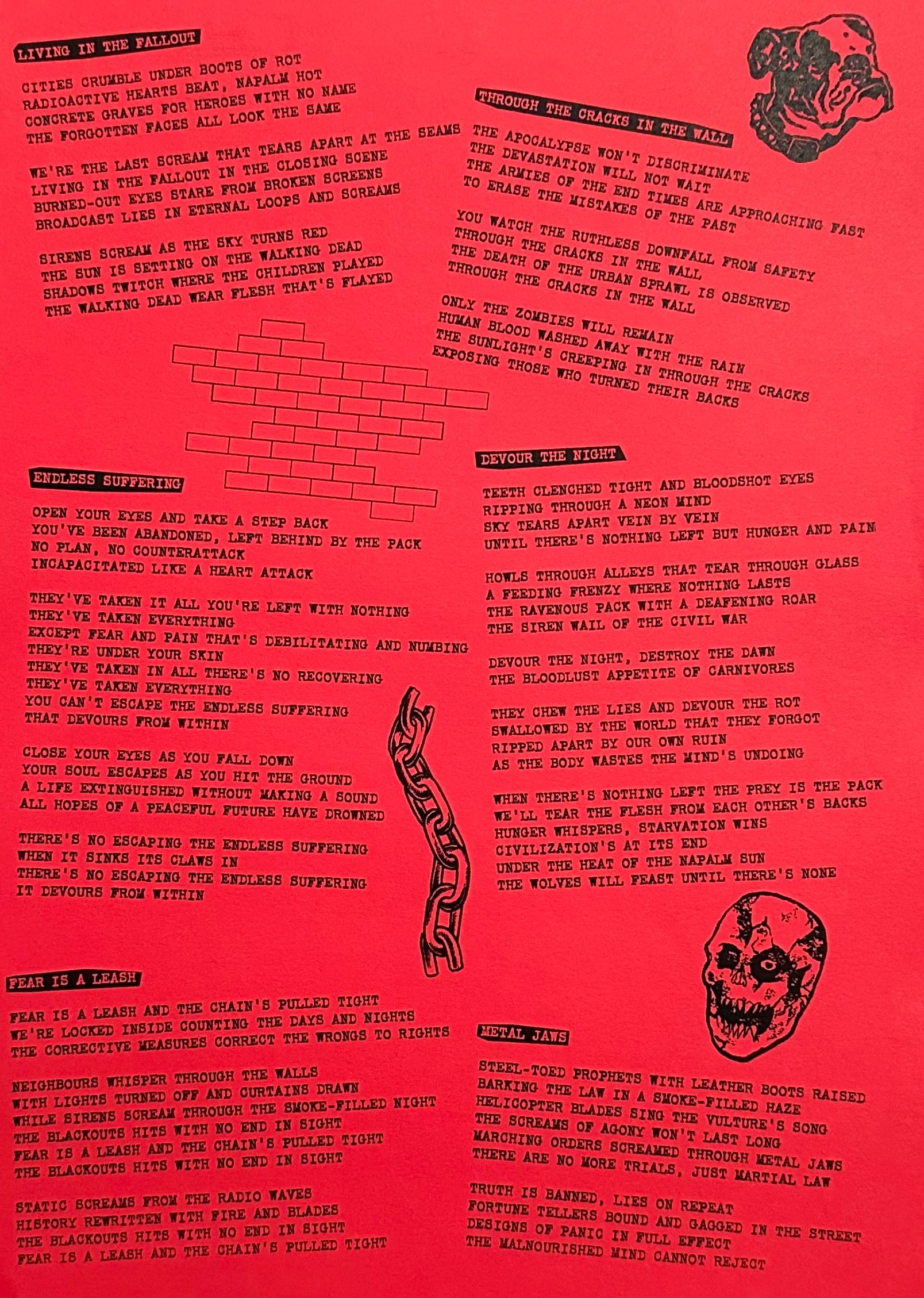 LIVING IN THE FALLOUT

CITIES CRUMBLE UNDER BOOTS OF ROT
RADIOACTIVE HEARTS BEAT, NAPALM HOT
CONCRETE GRAVES FOR HEROES WITH NO NAME
THE FORGOTTEN FACES ALL LOOK THE SAME

WE'RE THE LAST SCREAM THAT TEARS APART AT THE SEAMS
LIVING IN THE FALLOUT IN THE CLOSING SCENE
BURNED-OUT EYES STARE FROM BROKEN SCREENS
BROADCAST LIES IN ETERNAL LOOPS AND SCREAMS

SIRENS SCREAM AS THE SKY TURNS RED
THE SUN IS SETTING ON THE WALKING DEAD
SHADOWS TWITCH WHERE THE CHILDREN PLAYED
THE WALKING DEAD WEAR FLESH THAT'S FLAYED

ENDLESS SUFFERING

OPEN YOUR EYES AND TAKE A STEP BACK
YOU'VE BEEN ABANDONED, LEFT BEHIND BY THE PACK
NO PLAN, NO COUNTERATTACK
INCAPACITATED LIKE A HEART ATTACK

THEY'VE TAKEN IT ALL YOU'RE LEFT WITH NOTHING
THEY'VE TAKEN EVERYTHING
EXCEPT FEAR AND PAIN THAT'S DEBILITATING AND NUMBING
THEY'RE UNDER YOUR SKIN
THEY'VE TAKEN IN ALL THERE'S NO RECOVERING
THEY'VE TAKEN EVERYTHING
YOU CAN'T ESCAPE THE ENDLESS SUFFERING
THAT DEVOURS FROM WITHIN

CLOSE YOUR EYES AS YOU FALL DOWN
YOUR SOUL ESCAPES AS YOU HIT THE GROUND
A LIFE EXTINGUISHED WITHOUT MAKING A SOUND
ALL HOPES OF A PEACEFUL FUTURE HAVE DROWNED

THERE'S NO ESCAPING THE ENDLESS SUFFERING
WHEN IT SINKS ITS CLAWS IN
THERE'S NO ESCAPING THE ENDLESS SUFFERING
IT DEVOURS FROM WITHIN

FEAR IS A LEASH

FEAR IS A LEASH AND THE CHAIN'S PULLED TIGHT
WE'RE LOCKED INSIDE COUNTING THE DAYS AND NIGHTS
THE CORRECTIVE MEASURES CORRECT THE WRONGS TO RIGHTS

NEIGHBOURS WHISPER THROUGH THE WALLS
WITH LIGHTS TURNED OFF AND CURTAINS DRAWN
WHILE SIRENS SCREAM THROUGH THE SMOKE-FILLED NIGHT
THE BLACKOUTS HITS WITH NO END IN SIGHT
FEAR IS A LEASH AND THE CHAIN'S PULLED TIGHT
THE BLACKOUTS HITS WITH NO END IN SIGHT

STATIC SCREAMS FROM THE RADIO WAVES
HISTORY REWRITTEN WITH FIRE AND BLADES
THE BLACKOUTS HITS WITH NO END IN SIGHT
FEAR IS A LEASH AND THE CHAIN'S PULLED TIGHT

THROUGH THE CRACKS IN THE WALL

THE APOCALYPSE WON'T DISCRIMINATE
THE DEVASTATION WILL NOT WAIT
THE ARMIES OF THE END TIMES ARE APPROACHING FAST
TO ERASE THE MISTAKES OF THE PAST

YOU WATCH THE RUTHLESS DOWNFALL FROM SAFETY
THROUGH THE CRACKS IN THE WALL
THE DEATH OF THE URBAN SPRAWL IS OBSERVED
THROUGH THE CRACKS IN THE WALL

ONLY THE ZOMBIES WILL REMAIN
HUMAN BLOOD WASHED AWAY WITH THE RAIN
THE SUNLIGHT'S CREEPING IN THROUGH THE CRACKS
EXPOSING THOSE WHO TURNED THEIR BACKS

DEVOUR THE NIGHT

TEETH CLENCHED TIGHT AND BLOODSHOT EYES
RIPPING THROUGH A NEON MIND
SKY TEARS APART VEIN BY VEIN
UNTIL THERE'S NOTHING LEFT BUT HUNGER AND PAIN

HOWLS THROUGH ALLEYS THAT TEAR THROUGH GLASS
A FEEDING FRENZY WHERE NOTHING LASTS
THE RAVENOUS PACK WITH A DEAFENING ROAR
THE SIREN WAIL OF THE CIVIL WAR

DEVOUR THE NIGHT, DESTROY THE DAWN
THE BLOODLUST APPETITE OF CARNIVORES

THEY CHEW THE LIES AND DEVOUR THE ROT
SWALLOWED BY THE WORLD THAT THEY FORGOT
RIPPED APART BY OUR OWN RUIN
AS THE BODY WASTES THE MIND'S UNDOING

WHEN THERE'S NOTHING LEFT THE PREY IS THE PACK
WE'LL TEAR THE FLESH FROM EACH OTHER'S BACKS
HUNGER WHISPERS, STARVATION WINS
CIVILIZATION'S AT ITS END
UNDER THE HEAT OF THE NAPALM SUN
THE WOLVES WILL FEAST UNTIL THERE'S NONE

METAL JAWS

STEEL-TOED PROPHETS WITH LEATHER BOOTS RAISED
BARKING THE LAW IN A SMOKE-FILLED HAZE
HELICOPTER BLADES SING THE VULTURE'S SONG
THE SCREAMS OF AGONY WON'T LAST LONG
MARCHING ORDERS SCREAMED THROUGH METAL JAWS
THERE ARE NO MORE TRIALS, JUST MARTIAL LAW

TRUTH IS BANNED, LIES ON REPEAT
FORTUNE TELLERS BOUND AND GAGGED IN THE STREET
DESIGNS OF PANIC IN FULL EFFECT
THE MALNOURISHED MIND CANNOT REJECT